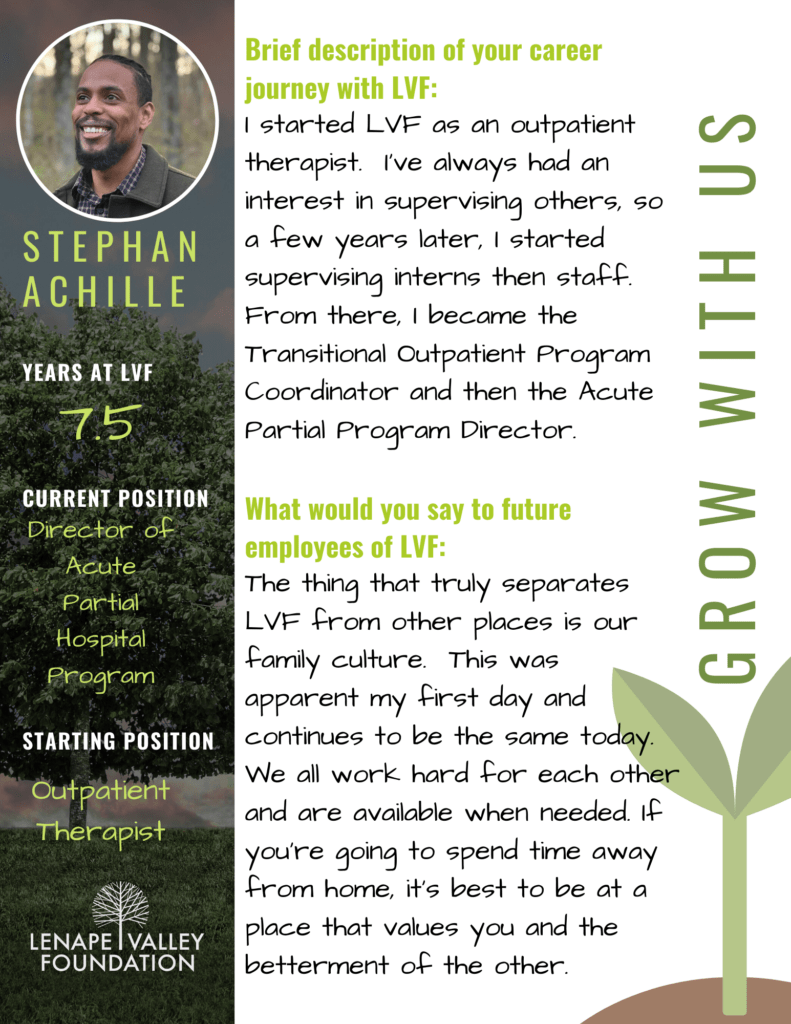 STEPHAN ACHILLE

YEARS AT LVF

7.5

CURRENT POSITION

Director of Acute Partial Hospital Program

STARTING POSITION

Outpatient Therapist

LENAPE VALLEY FOUNDATION

Brief description of your career journey with LVF:

I started LVF as an outpatient therapist. I've always had an interest in supervising others, so a few years later, I started supervising interns then staff. From there, I became the Transitional Outpatient Program Coordinator and then the Acute Partial Program Director.

What would you say to future employees of LVF:

The thing that truly separates LVF from other places is our family culture. This was apparent my first day and continues to be the same today. We all work hard for each other and are available when needed. If you're going to spend time away from home, it's best to be at a place that values you and the betterment of the other.

GROW WITH US